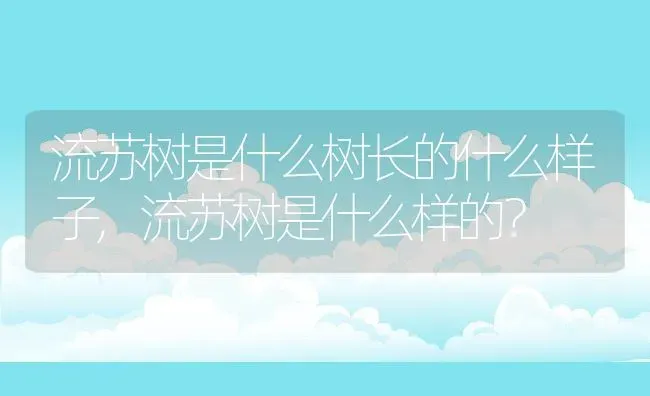 流苏树是什么树长的什么样子，流苏树是什么样的?